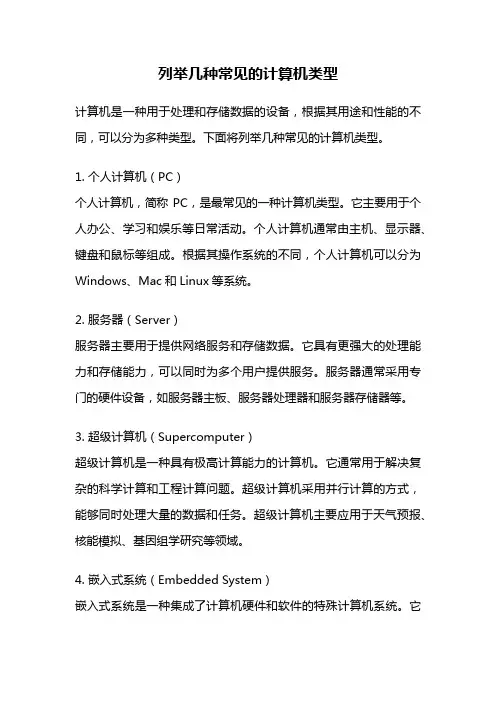 列举几种常见的计算机类型

计算机是一种用于处理和存储数据的设备，根据其用途和性能的不同，可以分为多种类型。下面将列举几种常见的计算机类型。

1. 个人计算机（PC）
个人计算机，简称 PC，是最常见的一种计算机类型。它主要用于个人办公、学习和娱乐等日常活动。个人计算机通常由主机、显示器、键盘和鼠标等组成。根据其操作系统的不同，个人计算机可以分为 Windows、Mac 和 Linux 等系统。

2. 服务器（Server）
服务器主要用于提供网络服务和存储数据。它具有更强大的处理能力和存储能力，可以同时为多个用户提供服务。服务器通常采用专门的硬件设备，如服务器主板、服务器处理器和服务器存储器等。

3. 超级计算机（Supercomputer）
超级计算机是一种具有极高计算能力的计算机。它通常用于解决复杂的科学计算和工程计算问题。超级计算机采用并行计算的方式，能够同时处理大量的数据和任务。超级计算机主要应用于天气预报、核能模拟、基因组学研究等领域。

4. 嵌入式系统（Embedded System）
嵌入式系统是一种集成了计算机硬件和软件的特殊计算机系统。它